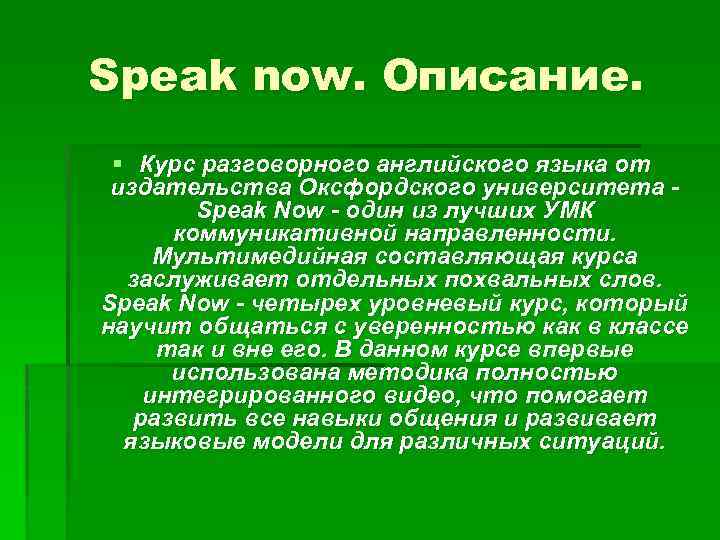 Speak now. Описание.

Курс разговорного английского языка от издательства Оксфордского университета - Speak Now - один из лучших УМК коммуникативной направленности. Мультимедийная составляющая курса заслуживает отдельных похвальных слов. Speak Now - четырех уровневый курс, который научит общаться с уверенностью как в классе так и вне его. В данном курсе впервые использована методика полностью интегрированного видео, что помогает развить все навыки общения и развивает языковые модели для различных ситуаций.